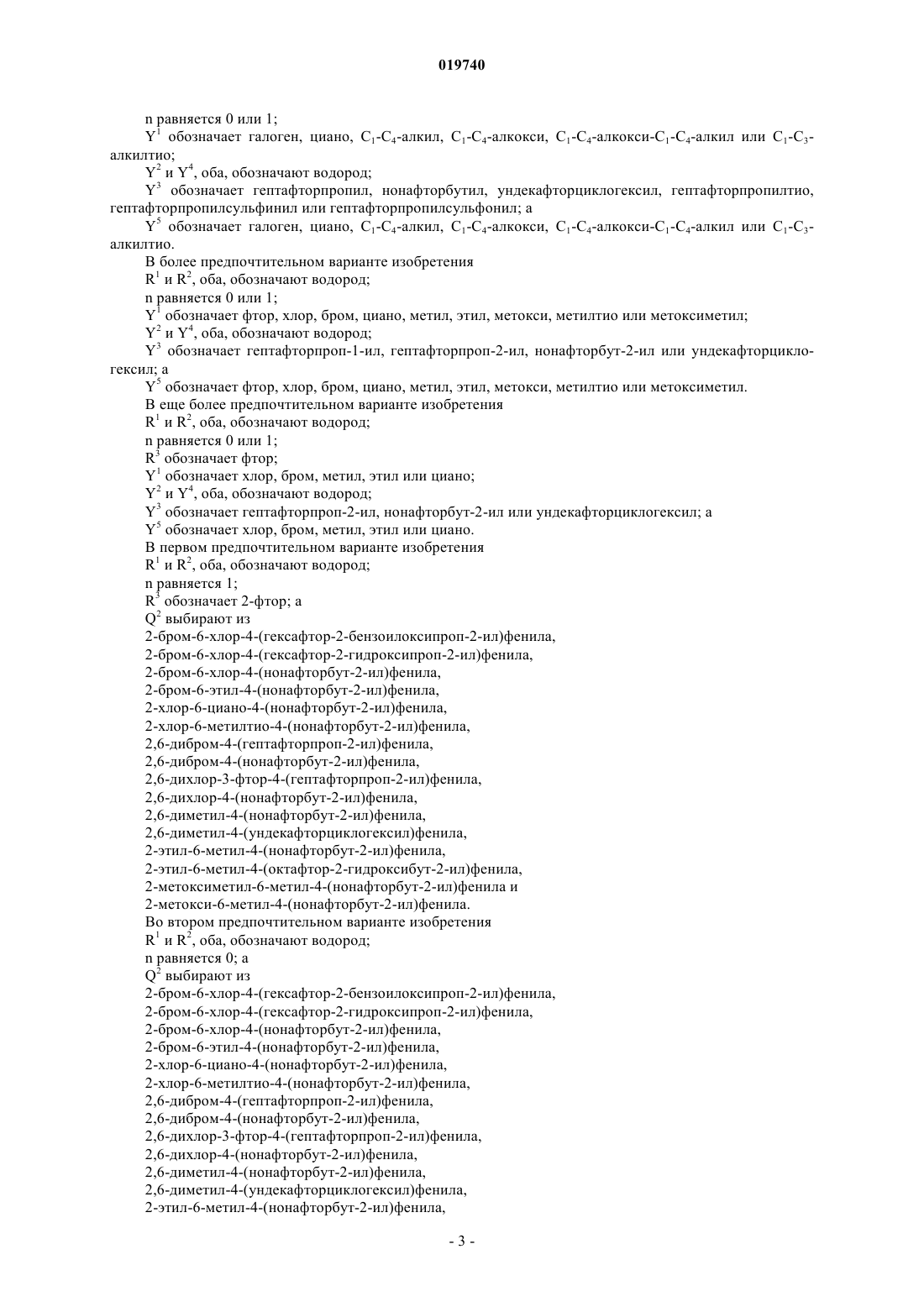 019740

n равняется 0 или 1;

$Y^1$ обозначает галоген, циано, $C_1$-$C_4$-алкил, $C_1$-$C_4$-алкокси, $C_1$-$C_4$-алкокси-$C_1$-$C_4$-алкил или $C_1$-$C_3$-алкилтио;

$Y^2$ и $Y^4$, оба, обозначают водород;

$Y^3$ обозначает гептафторпропил, нонафторбутил, ундекафторциклогексил, гептафторпропилтио, гептафторпропилсульфинил или гептафторпропилсульфонил; а

$Y^5$ обозначает галоген, циано, $C_1$-$C_4$-алкил, $C_1$-$C_4$-алкокси, $C_1$-$C_4$-алкокси-$C_1$-$C_4$-алкил или $C_1$-$C_3$-алкилтио.

В более предпочтительном варианте изобретения

$R^1$ и $R^2$, оба, обозначают водород;

n равняется 0 или 1;

$Y^1$ обозначает фтор, хлор, бром, циано, метил, этил, метокси, метилтио или метоксиметил;

$Y^2$ и $Y^4$, оба, обозначают водород;

$Y^3$ обозначает гептафторпроп-1-ил, гептафторпроп-2-ил, нонафторбут-2-ил или ундекафторциклогексил; а

$Y^5$ обозначает фтор, хлор, бром, циано, метил, этил, метокси, метилтио или метоксиметил.

В еще более предпочтительном варианте изобретения

$R^1$ и $R^2$, оба, обозначают водород;

n равняется 0 или 1;

$R^3$ обозначает фтор;

$Y^1$ обозначает хлор, бром, метил, этил или циано;

$Y^2$ и $Y^4$, оба, обозначают водород;

$Y^3$ обозначает гептафторпроп-2-ил, нонафторбут-2-ил или ундекафторциклогексил; а

$Y^5$ обозначает хлор, бром, метил, этил или циано.

В первом предпочтительном варианте изобретения

$R^1$ и $R^2$, оба, обозначают водород;

n равняется 1;

$R^3$ обозначает 2-фтор; а

$Q^2$ выбирают из

2-бром-6-хлор-4-(гексафтор-2-бензоилоксипроп-2-ил)фенила,
2-бром-6-хлор-4-(гексафтор-2-гидроксипроп-2-ил)фенила,
2-бром-6-хлор-4-(нонафторбут-2-ил)фенила,
2-бром-6-этил-4-(нонафторбут-2-ил)фенила,
2-хлор-6-циано-4-(нонафторбут-2-ил)фенила,
2-хлор-6-метилтио-4-(нонафторбут-2-ил)фенила,
2,6-дибром-4-(гептафторпроп-2-ил)фенила,
2,6-дибром-4-(нонафторбут-2-ил)фенила,
2,6-дихлор-3-фтор-4-(гептафторпроп-2-ил)фенила,
2,6-дихлор-4-(нонафторбут-2-ил)фенила,
2,6-диметил-4-(нонафторбут-2-ил)фенила,
2,6-диметил-4-(ундекафторциклогексил)фенила,
2-этил-6-метил-4-(нонафторбут-2-ил)фенила,
2-этил-6-метил-4-(октафтор-2-гидроксибут-2-ил)фенила,
2-метоксиметил-6-метил-4-(нонафторбут-2-ил)фенила и
2-метокси-6-метил-4-(нонафторбут-2-ил)фенила.

Во втором предпочтительном варианте изобретения

$R^1$ и $R^2$, оба, обозначают водород;

n равняется 0; а

$Q^2$ выбирают из

2-бром-6-хлор-4-(гексафтор-2-бензоилоксипроп-2-ил)фенила,
2-бром-6-хлор-4-(гексафтор-2-гидроксипроп-2-ил)фенила,
2-бром-6-хлор-4-(нонафторбут-2-ил)фенила,
2-бром-6-этил-4-(нонафторбут-2-ил)фенила,
2-хлор-6-циано-4-(нонафторбут-2-ил)фенила,
2-хлор-6-метилтио-4-(нонафторбут-2-ил)фенила,
2,6-дибром-4-(гептафторпроп-2-ил)фенила,
2,6-дибром-4-(нонафторбут-2-ил)фенила,
2,6-дихлор-3-фтор-4-(гептафторпроп-2-ил)фенила,
2,6-дихлор-4-(нонафторбут-2-ил)фенила,
2,6-диметил-4-(нонафторбут-2-ил)фенила,
2,6-диметил-4-(ундекафторциклогексил)фенила,
2-этил-6-метил-4-(нонафторбут-2-ил)фенила,

- 3 -